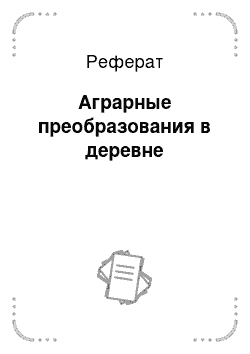 Реферат

Аграрные преобразования в деревне